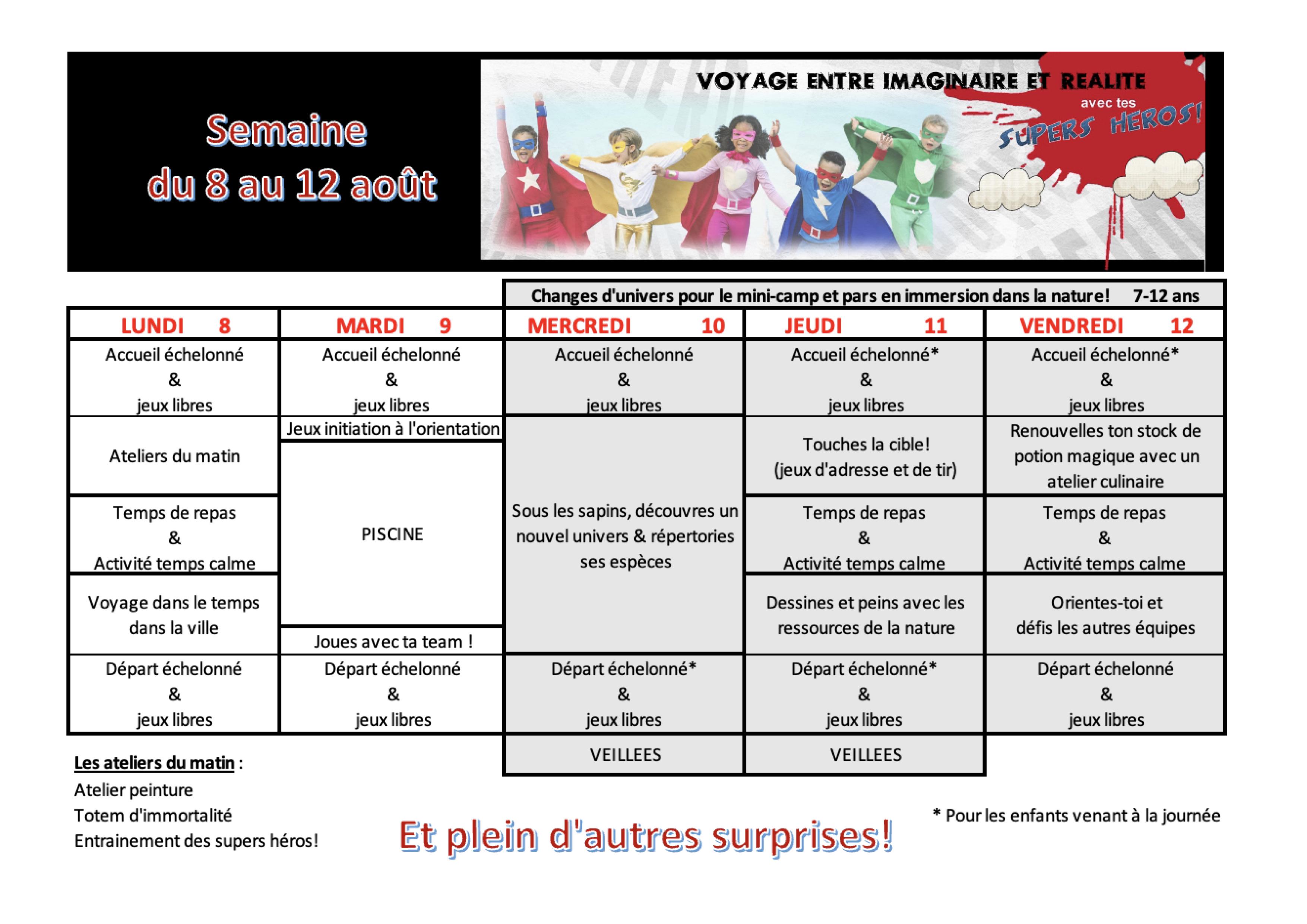 Semaine
du 8 au 12 août

VOYAGE ENTRE IMAGINAIRE ET REALITE
avec tes
SUPERS HEROS!

Changes d'univers pour le mini-camp et pars en immersion dans la nature! 7-12 ans

| LUNDI 8 | MARDI 9 | MERCREDI 10 | JEUDI 11 | VENDREDI 12 |
|---|---|---|---|---|
| Accueil échelonné & jeux libres | Accueil échelonné & jeux libres | Accueil échelonné & jeux libres | Accueil échelonné* & jeux libres | Accueil échelonné* & jeux libres |
| Ateliers du matin | Jeux initiation à l'orientation | Sous les sapins, découvres un nouvel univers & répertories ses espèces | Touches la cible! (jeux d'adresse et de tir) | Renouvelles ton stock de potion magique avec un atelier culinaire |
| Temps de repas & Activité temps calme | PISCINE | | Temps de repas & Activité temps calme | Temps de repas & Activité temps calme |
| Voyage dans le temps dans la ville | Joues avec ta team ! | | Dessines et peins avec les ressources de la nature | Orientes-toi et défis les autres équipes |
| Départ échelonné & jeux libres | Départ échelonné & jeux libres | Départ échelonné* & jeux libres | Départ échelonné* & jeux libres | Départ échelonné & jeux libres |
| | | VEILLEES | VEILLEES | |

Les ateliers du matin :
Atelier peinture
Totem d'immortalité
Entrainement des supers héros!

Et plein d'autres surprises!

* Pour les enfants venant à la journée